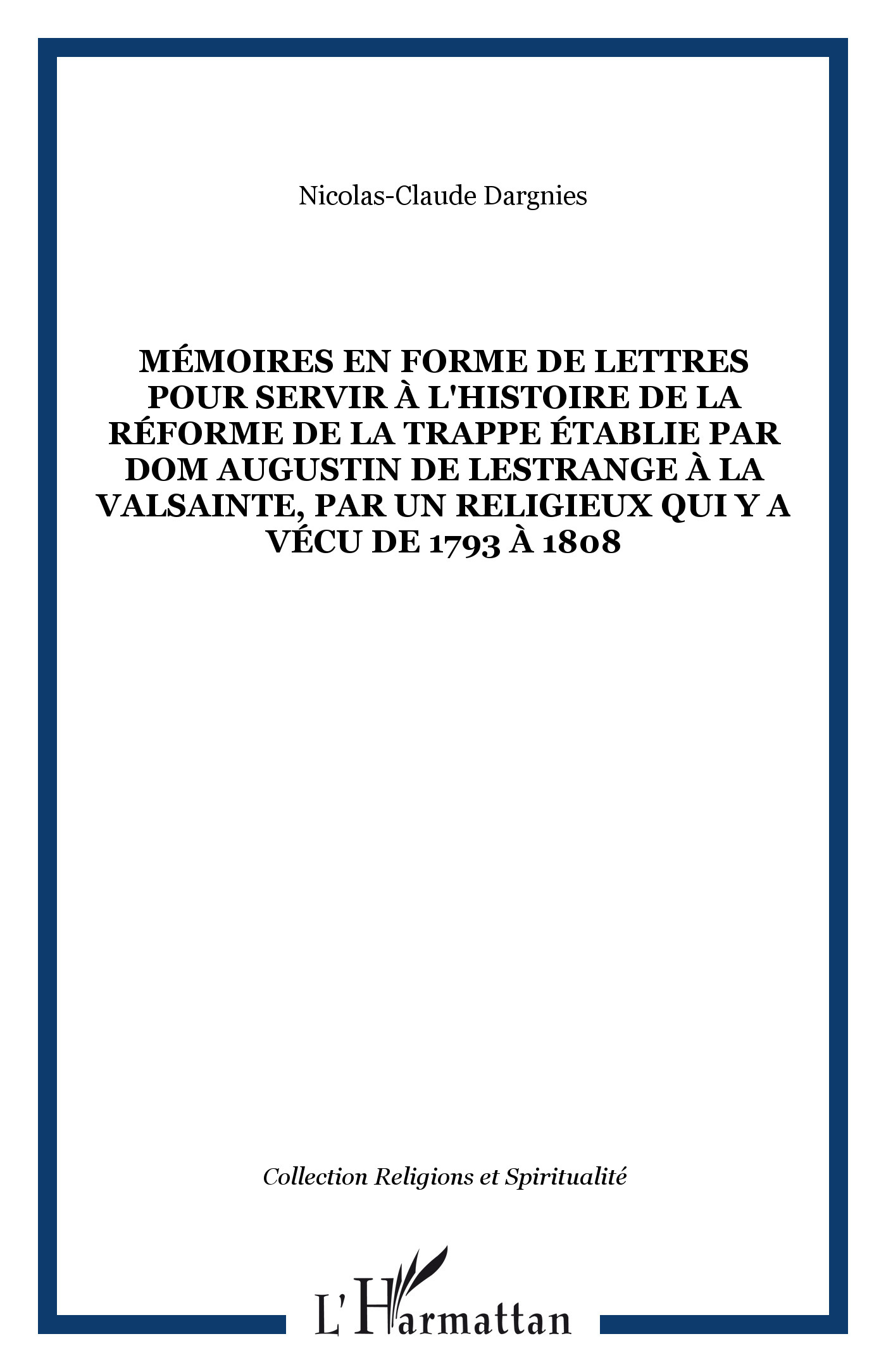 Nicolas-Claude Dargnies

MÉMOIRES EN FORME DE LETTRES POUR SERVIR À L'HISTOIRE DE LA RÉFORME DE LA TRAPPE ÉTABLIE PAR DOM AUGUSTIN DE LESTRANGE À LA VALSAINTE, PAR UN RELIGIEUX QUI Y A VÉCU DE 1793 À 1808

Collection Religions et Spiritualité

L'Harmattan